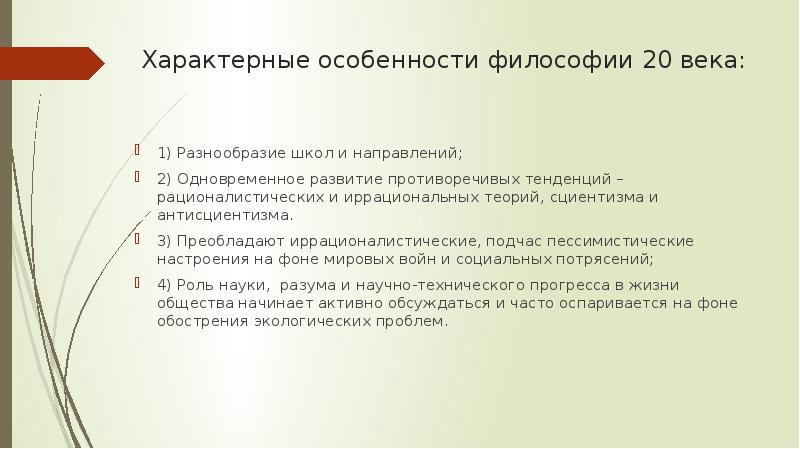 Характерные особенности философии 20 века:

1) Разнообразие школ и направлений;

2) Одновременное развитие противоречивых тенденций – рационалистических и иррациональных теорий, сциентизма и антисциентизма.

3) Преобладают иррационалистические, подчас пессимистические настроения на фоне мировых войн и социальных потрясений;

4) Роль науки, разума и научно-технического прогресса в жизни общества начинает активно обсуждаться и часто оспаривается на фоне обострения экологических проблем.